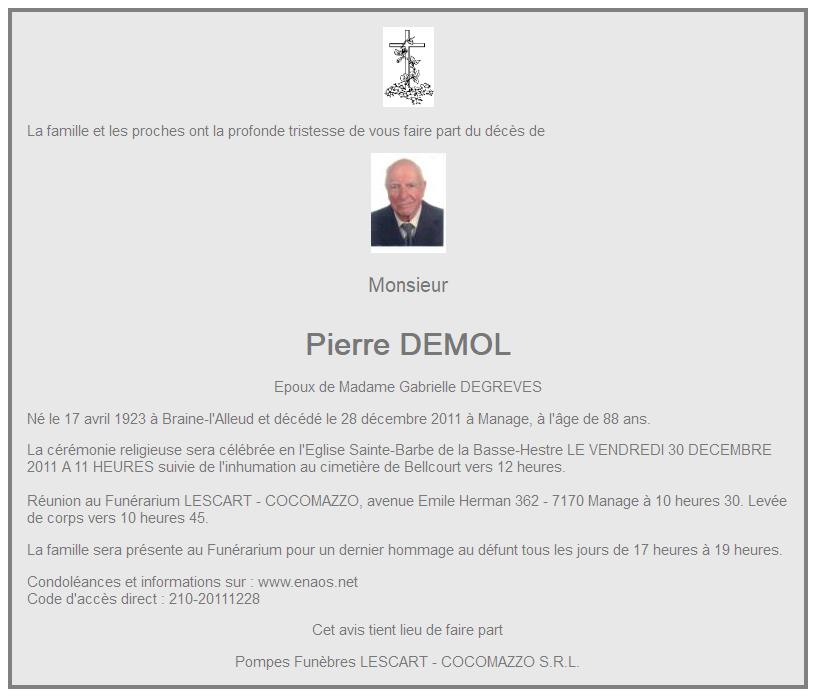 La famille et les proches ont la profonde tristesse de vous faire part du décès de

Monsieur

Pierre DEMOL

Epoux de Madame Gabrielle DEGREVES

Né le 17 avril 1923 à Braine-l'Alleud et décédé le 28 décembre 2011 à Manage, à l'âge de 88 ans.

La cérémonie religieuse sera célébrée en l'Eglise Sainte-Barbe de la Basse-Hestre LE VENDREDI 30 DECEMBRE 2011 A 11 HEURES suivie de l'inhumation au cimetière de Bellcourt vers 12 heures.

Réunion au Funérarium LESCART - COCOMAZZO, avenue Emile Herman 362 - 7170 Manage à 10 heures 30. Levée de corps vers 10 heures 45.

La famille sera présente au Funérarium pour un dernier hommage au défunt tous les jours de 17 heures à 19 heures.

Condoléances et informations sur : www.enaos.net
Code d'accès direct : 210-20111228

Cet avis tient lieu de faire part

Pompes Funèbres LESCART - COCOMAZZO S.R.L.